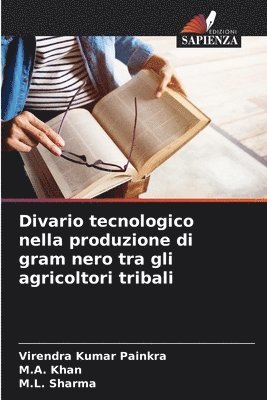 EDIZIONI
SAPIENZA

Divario tecnologico nella produzione di gram nero tra gli agricoltori tribali

Virendra Kumar Painkra
M.A. Khan
M.L. Sharma